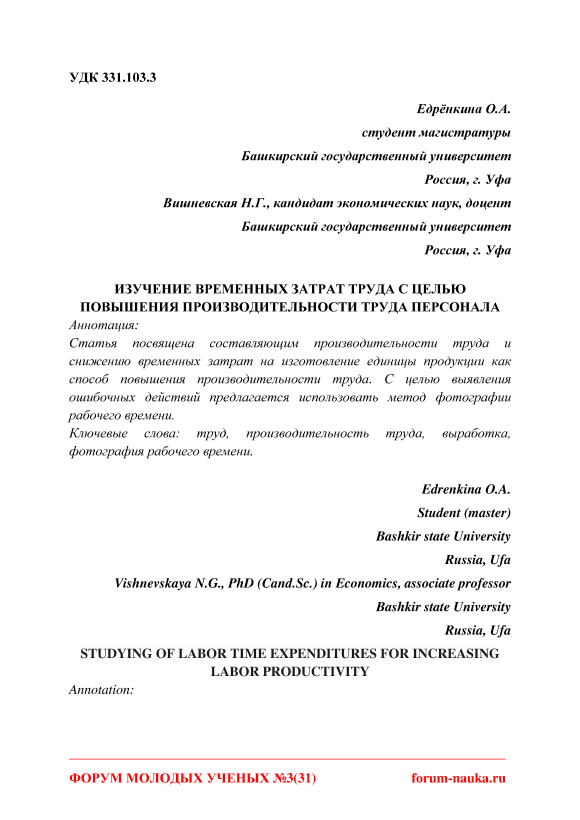 УДК 331.103.3

Едрёнкина О.А.

студент магистратуры

Башкирский государственный университет

Россия, г. Уфа

Вишневская Н.Г., кандидат экономических наук, доцент

Башкирский государственный университет

Россия, г. Уфа

ИЗУЧЕНИЕ ВРЕМЕННЫХ ЗАТРАТ ТРУДА С ЦЕЛЬЮ ПОВЫШЕНИЯ ПРОИЗВОДИТЕЛЬНОСТИ ТРУДА ПЕРСОНАЛА

Аннотация:

Статья посвящена составляющим производительности труда и снижению временных затрат на изготовление единицы продукции как способ повышения производительности труда. С целью выявления ошибочных действий предлагается использовать метод фотографии рабочего времени.

Ключевые слова: труд, производительность труда, выработка, фотография рабочего времени.

Edrenkina O.A.

Student (master)

Bashkir state University

Russia, Ufa

Vishnevskaya N.G., PhD (Cand.Sc.) in Economics, associate professor

Bashkir state University

Russia, Ufa

STUDYING OF LABOR TIME EXPENDITURES FOR INCREASING LABOR PRODUCTIVITY

Annotation:

ФОРУМ МОЛОДЫХ УЧЕНЫХ №3(31) forum-nauka.ru